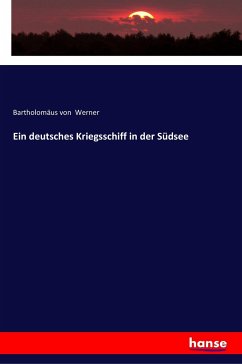 Bartholomäus von Werner

Ein deutsches Kriegsschiff in der Südsee

hanse